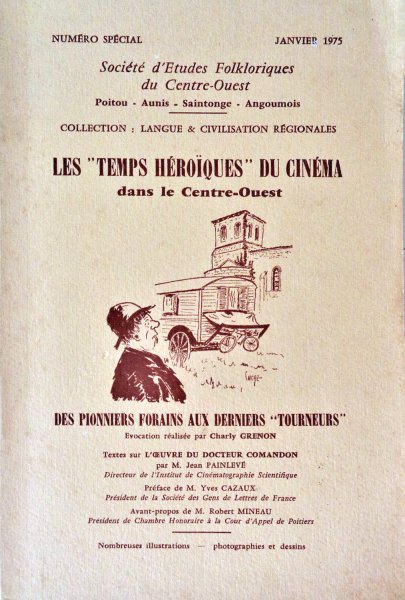 NUMÉRO SPÉCIAL

JANVIER 1975

Société d'Etudes Folkloriques du Centre-Ouest

Poitou - Aunis - Saintonge - Angoumois

COLLECTION : LANGUE & CIVILISATION RÉGIONALES

LES "TEMPS HÉROÏQUES" DU CINÉMA

dans le Centre-Ouest

DES PIONNIERS FORAINS AUX DERNIERS "TOURNEURS"

Evocation réalisée par Charly GRENON

Textes sur L'ŒUVRE DU DOCTEUR COMANDON par M. Jean PAINLEVÉ
Directeur de l'Institut de Cinématographie Scientifique

Préface de M. Yves CAZAUX
Président de la Société des Gens de Lettres de France

Avant-propos de M. Robert MINEAU
Président de Chambre Honoraire à la Cour d'Appel de Poitiers

Nombreuses illustrations — photographies et dessins